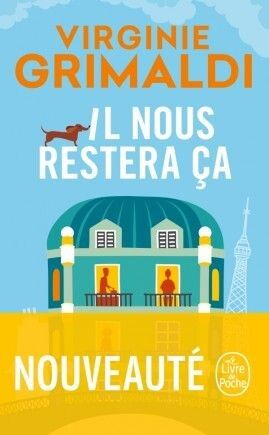 VIRGINIE
GRIMALDI

IL NOUS
RESTERA ÇA

NOUVEAUTÉ

Le Livre de Poche